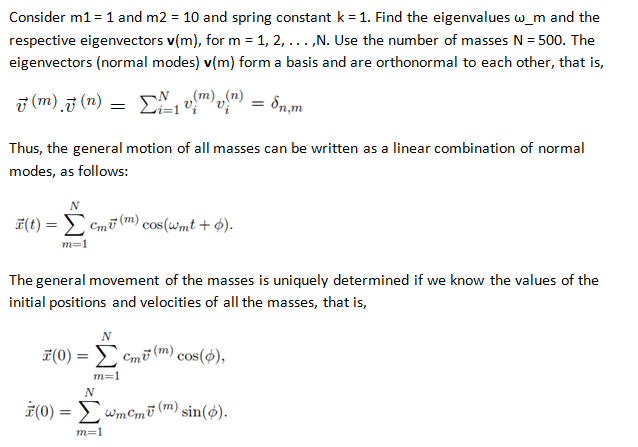 Consider m1 = 1 and m2 = 10 and spring constant k = 1. Find the eigenvalues ω_m and the respective eigenvectors **v**(m), for m = 1, 2, . . . ,N. Use the number of masses N = 500. The eigenvectors (normal modes) **v**(m) form a basis and are orthonormal to each other, that is,

$\vec{v}^{\,(m)}.\vec{v}^{\,(n)} = \sum_{i=1}^{N} v_i^{(m)} v_i^{(n)} = \delta_{n,m}$

Thus, the general motion of all masses can be written as a linear combination of normal modes, as follows:

$\vec{x}(t) = \sum_{m=1}^{N} c_m \vec{v}^{\,(m)} \cos(\omega_m t + \phi).$

The general movement of the masses is uniquely determined if we know the values of the initial positions and velocities of all the masses, that is,

$\vec{x}(0) = \sum_{m=1}^{N} c_m \vec{v}^{\,(m)} \cos(\phi),$

$\dot{\vec{x}}(0) = \sum_{m=1}^{N} \omega_m c_m \vec{v}^{\,(m)} \sin(\phi).$